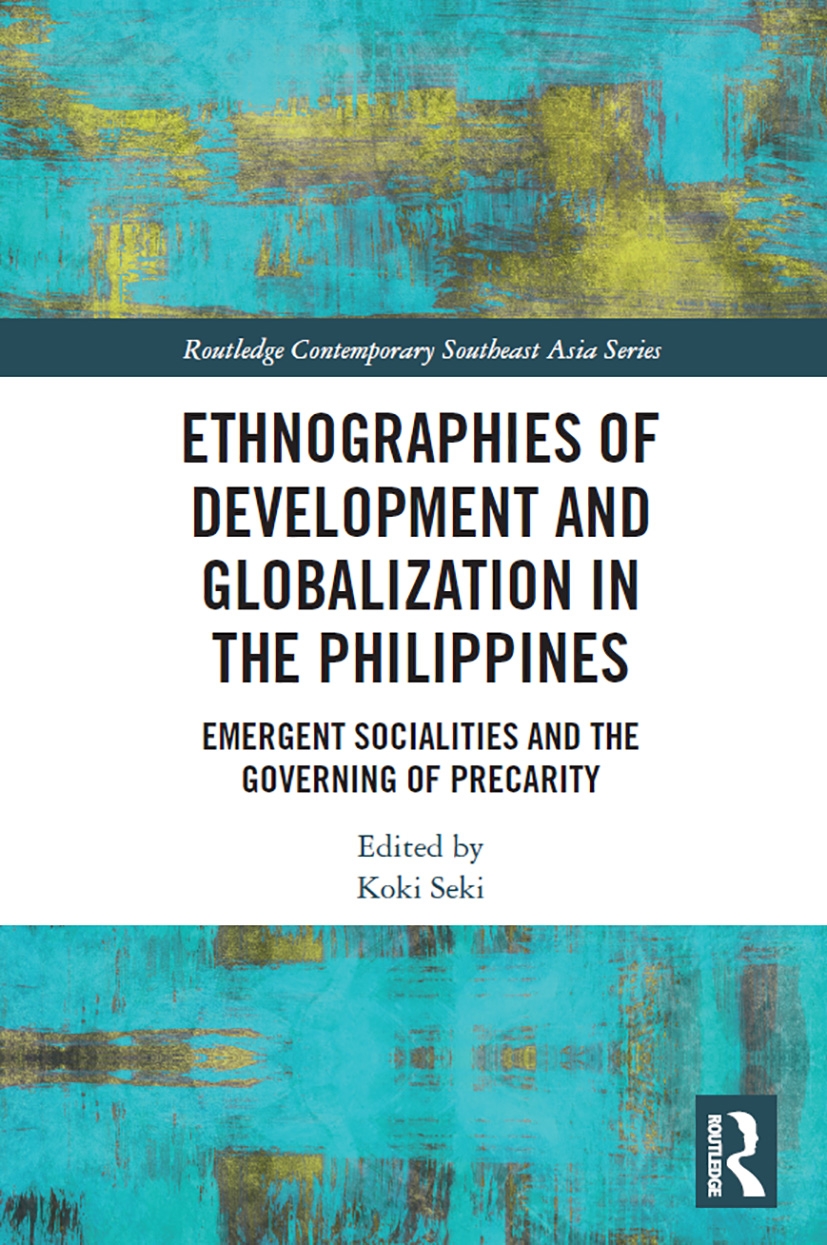 Routledge Contemporary Southeast Asia Series

ETHNOGRAPHIES OF DEVELOPMENT AND GLOBALIZATION IN THE PHILIPPINES

EMERGENT SOCIALITIES AND THE GOVERNING OF PRECARITY

Edited by
Koki Seki

ROUTLEDGE